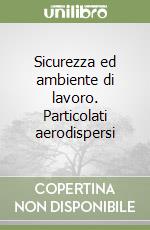 unilibro

Sicurezza ed ambiente di lavoro. Particolati aerodispersi

COPERTINA NON DISPONIBILE